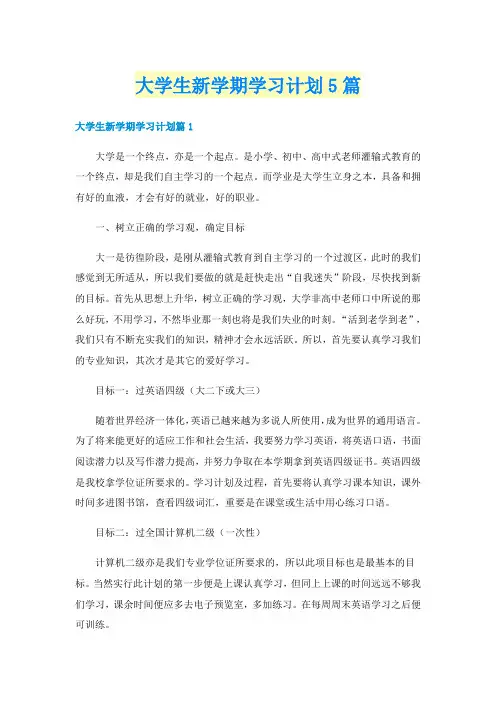 大学生新学期学习计划5篇

大学生新学期学习计划篇1

大学是一个终点，亦是一个起点。是小学、初中、高中式老师灌输式教育的一个终点，却是我们自主学习的一个起点。而学业是大学生立身之本，具备和拥有好的血液，才会有好的就业，好的职业。

一、树立正确的学习观，确定目标

大一是彷徨阶段，是刚从灌输式教育到自主学习的一个过渡区，此时的我们感觉到无所适从，所以我们要做的就是赶快走出“自我迷失”阶段，尽快找到新的目标。首先从思想上升华，树立正确的学习观，大学非高中老师口中所说的那么好玩，不用学习，不然毕业那一刻也将是我们失业的时刻。“活到老学到老”，我们只有不断充实我们的知识，精神才会永远活跃。所以，首先要认真学习我们的专业知识，其次才是其它的爱好学习。

目标一：过英语四级（大二下或大三）

随着世界经济一体化，英语已越来越为多说人所使用，成为世界的通用语言。为了将来能更好的适应工作和社会生活，我要努力学习英语，将英语口语，书面阅读潜力以及写作潜力提高，并努力争取在本学期拿到英语四级证书。英语四级是我校拿学位证所要求的。学习计划及过程，首先要将认真学习课本知识，课外时间多进图书馆，查看四级词汇，重要是在课堂或生活中用心练习口语。

目标二：过全国计算机二级（一次性）

计算机二级亦是我们专业学位证所要求的，所以此项目标也是最基本的目标。当然实行此计划的第一步便是上课认真学习，但同上上课的时间远远不够我们学习，课余时间便应多去电子预览室，多加练习。在每周周末英语学习之后便可训练。